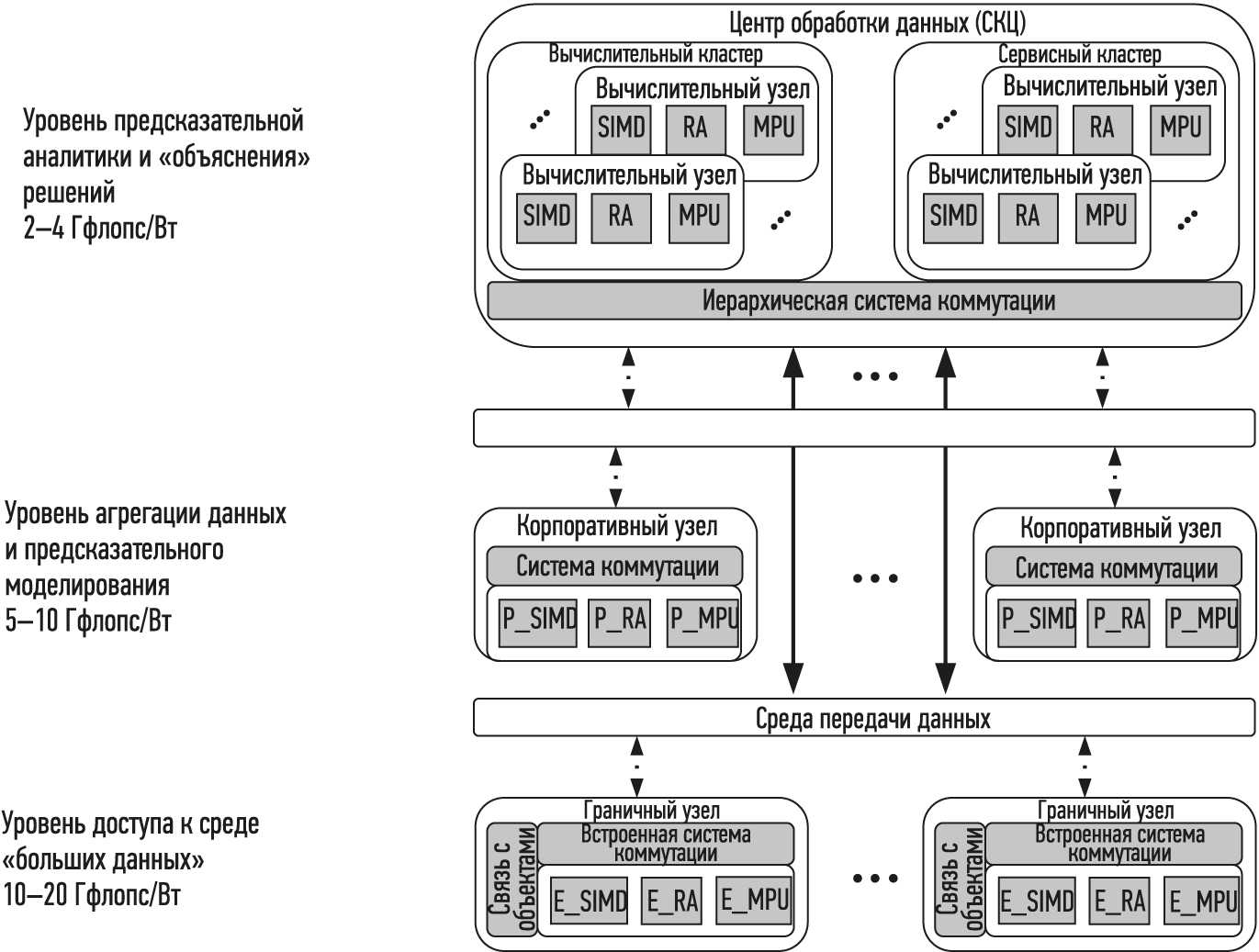 Уровень предсказательной аналитики и «объяснения» решений
2–4 Гфлопс/Вт

Центр обработки данных (СКЦ)

Вычислительный кластер

Вычислительный узел
SIMD RA MPU

Вычислительный узел
SIMD RA MPU

Сервисный кластер

Вычислительный узел
SIMD RA MPU

Вычислительный узел
SIMD RA MPU

Иерархическая система коммутации

Уровень агрегации данных и предсказательного моделирования
5–10 Гфлопс/Вт

Корпоративный узел
Система коммутации
P_SIMD P_RA P_MPU

Корпоративный узел
Система коммутации
P_SIMD P_RA P_MPU

Среда передачи данных

Уровень доступа к среде «больших данных»
10–20 Гфлопс/Вт

Граничный узел
Связь с объектами
Встроенная система коммутации
E_SIMD E_RA E_MPU

Граничный узел
Связь с объектами
Встроенная система коммутации
E_SIMD E_RA E_MPU